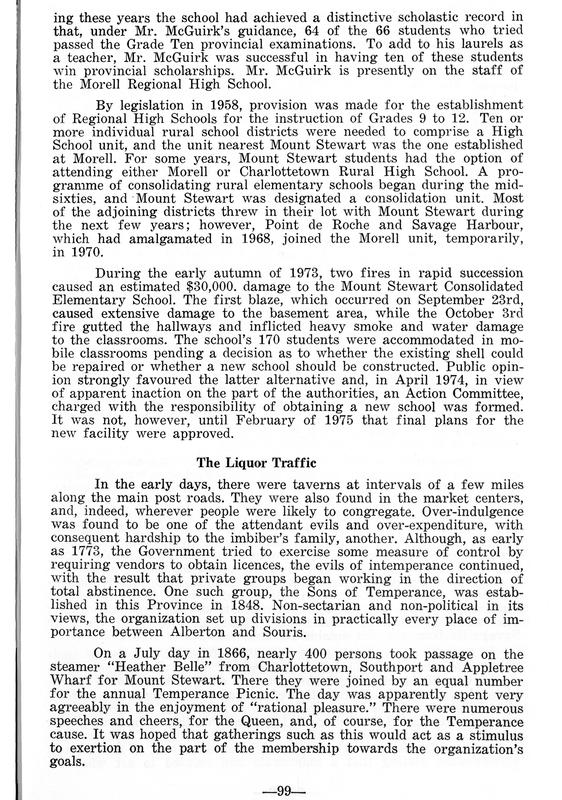 ing these years the school had achieved a distinctive scholastic record in that, under Mr. McGuirk's guidance, 64 of the 66 students who tried passed the Grade Ten provincial examinations. To add to his laurels as a teacher, Mr. McGuirk was successful in having ten of these students win provincial scholarships. Mr. McGuirk is presently on the staff of the Morell Regional High School.

By legislation in 1958, provision was made for the establishment of Regional High Schools for the instruction of Grades 9 to 12. Ten or more individual rural school districts were needed to comprise a High School unit, and the unit nearest Mount Stewart was the one established at Morell. For some years, Mount Stewart students had the option of attending either Morell or Charlottetown Rural High School. A programme of consolidating rural elementary schools began during the mid-sixties, and Mount Stewart was designated a consolidation unit. Most of the adjoining districts threw in their lot with Mount Stewart during the next few years; however, Point de Roche and Savage Harbour, which had amalgamated in 1968, joined the Morell unit, temporarily, in 1970.

During the early autumn of 1973, two fires in rapid succession caused an estimated $30,000. damage to the Mount Stewart Consolidated Elementary School. The first blaze, which occurred on September 23rd, caused extensive damage to the basement area, while the October 3rd fire gutted the hallways and inflicted heavy smoke and water damage to the classrooms. The school's 170 students were accommodated in mobile classrooms pending a decision as to whether the existing shell could be repaired or whether a new school should be constructed. Public opinion strongly favoured the latter alternative and, in April 1974, in view of apparent inaction on the part of the authorities, an Action Committee, charged with the responsibility of obtaining a new school was formed. It was not, however, until February of 1975 that final plans for the new facility were approved.

The Liquor Traffic

In the early days, there were taverns at intervals of a few miles along the main post roads. They were also found in the market centers, and, indeed, wherever people were likely to congregate. Over-indulgence was found to be one of the attendant evils and over-expenditure, with consequent hardship to the imbiber's family, another. Although, as early as 1773, the Government tried to exercise some measure of control by requiring vendors to obtain licences, the evils of intemperance continued, with the result that private groups began working in the direction of total abstinence. One such group, the Sons of Temperance, was established in this Province in 1848. Non-sectarian and non-political in its views, the organization set up divisions in practically every place of importance between Alberton and Souris.

On a July day in 1866, nearly 400 persons took passage on the steamer "Heather Belle" from Charlottetown, Southport and Appletree Wharf for Mount Stewart. There they were joined by an equal number for the annual Temperance Picnic. The day was apparently spent very agreeably in the enjoyment of "rational pleasure." There were numerous speeches and cheers, for the Queen, and, of course, for the Temperance cause. It was hoped that gatherings such as this would act as a stimulus to exertion on the part of the membership towards the organization's goals.

—99—